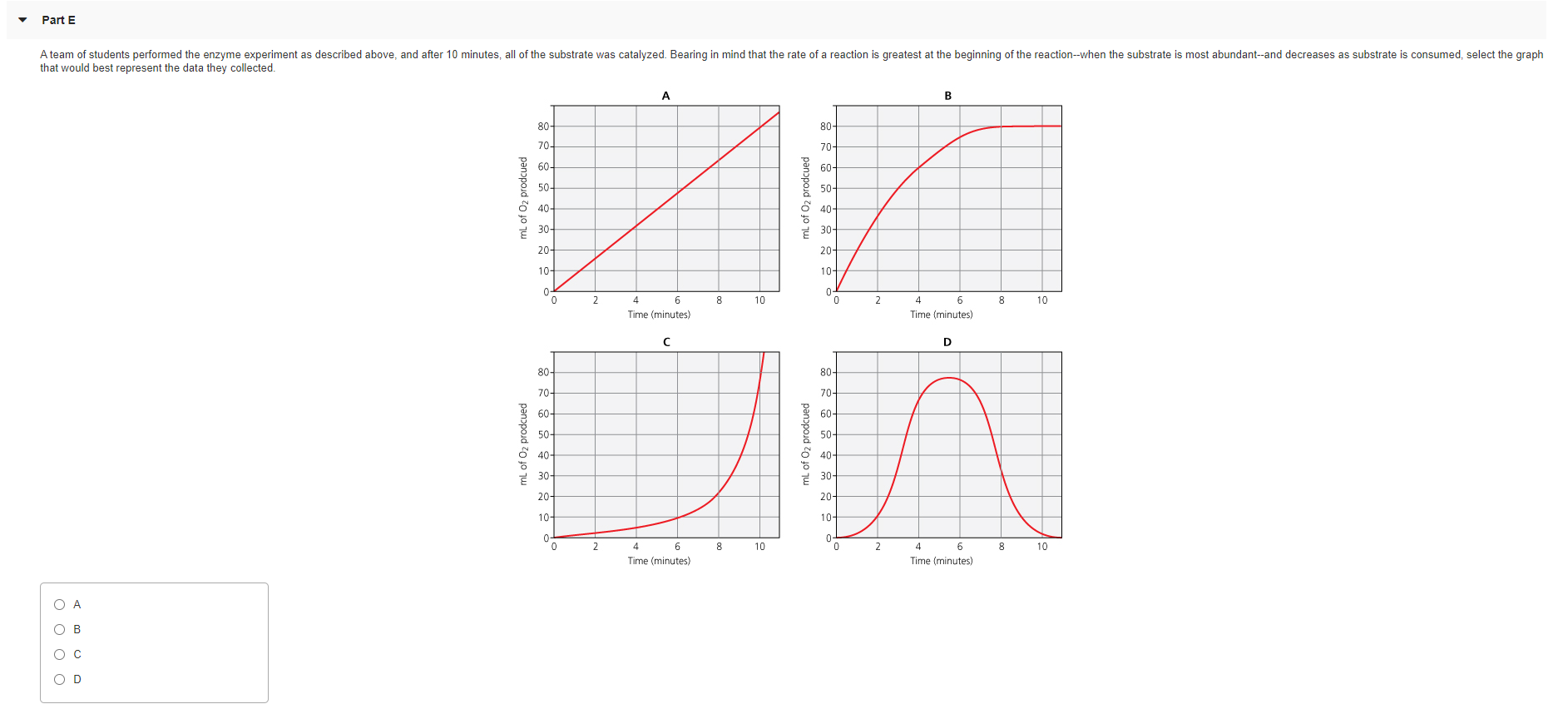 Part E

A team of students performed the enzyme experiment as described above, and after 10 minutes, all of the substrate was catalyzed. Bearing in mind that the rate of a reaction is greatest at the beginning of the reaction--when the substrate is most abundant--and decreases as substrate is consumed, select the graph that would best represent the data they collected.

A

mL of $O_2$ prodcued

80
70
60
50
40
30
20
10
0

0 2 4 6 8 10

Time (minutes)

B

mL of $O_2$ prodcued

80
70
60
50
40
30
20
10
0

0 2 4 6 8 10

Time (minutes)

C

mL of $O_2$ prodcued

80
70
60
50
40
30
20
10
0

0 2 4 6 8 10

Time (minutes)

D

mL of $O_2$ prodcued

80
70
60
50
40
30
20
10
0

0 2 4 6 8 10

Time (minutes)

A
B
C
D